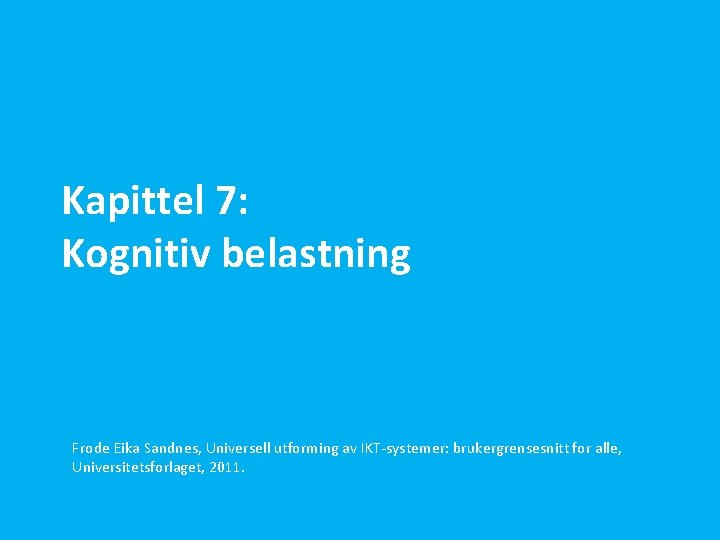 Kapittel 7:
Kognitiv belastning

Frode Eika Sandnes, Universell utforming av IKT-systemer: brukergrensesnitt for alle, Universitetsforlaget, 2011.